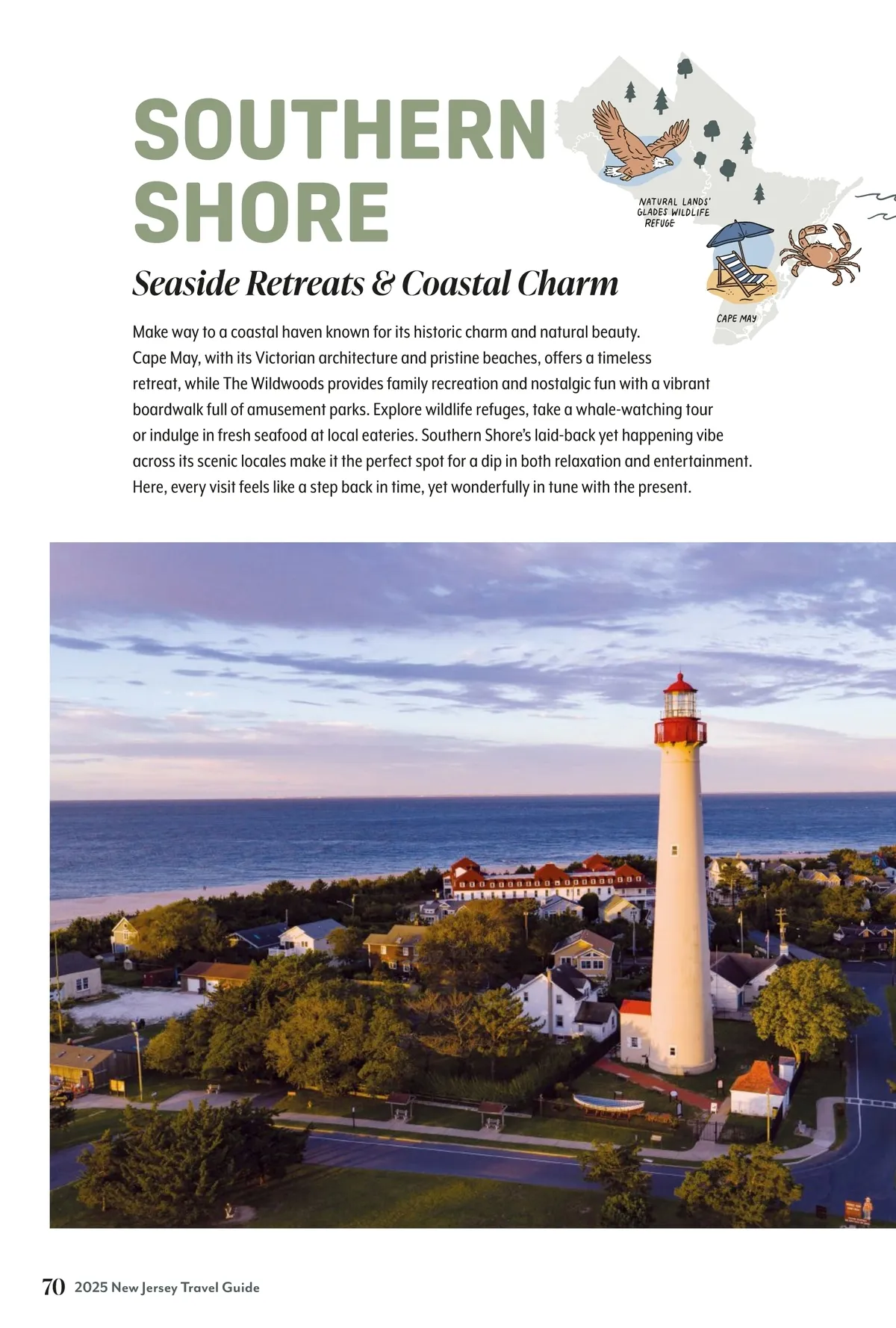 SOUTHERN SHORE

NATURAL LANDS' GLADES WILDLIFE REFUGE

CAPE MAY

Seaside Retreats & Coastal Charm

Make way to a coastal haven known for its historic charm and natural beauty. Cape May, with its Victorian architecture and pristine beaches, offers a timeless retreat, while The Wildwoods provides family recreation and nostalgic fun with a vibrant boardwalk full of amusement parks. Explore wildlife refuges, take a whale-watching tour or indulge in fresh seafood at local eateries. Southern Shore's laid-back yet happening vibe across its scenic locales make it the perfect spot for a dip in both relaxation and entertainment. Here, every visit feels like a step back in time, yet wonderfully in tune with the present.

70 2025 New Jersey Travel Guide